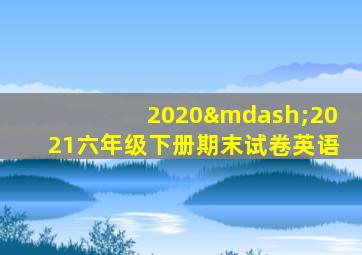 2020&mdash;2021六年级下册期末试卷英语